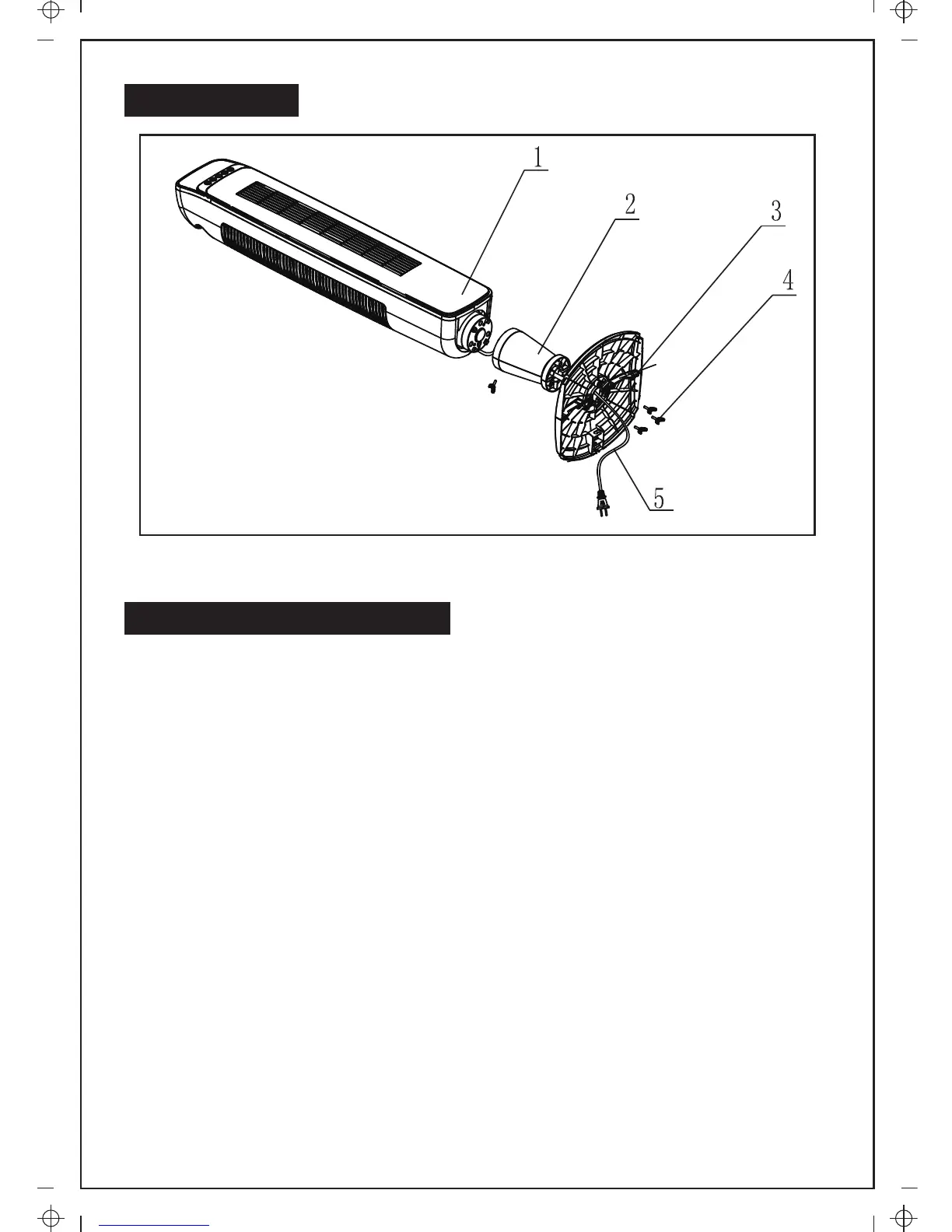 1
2
3
4
5